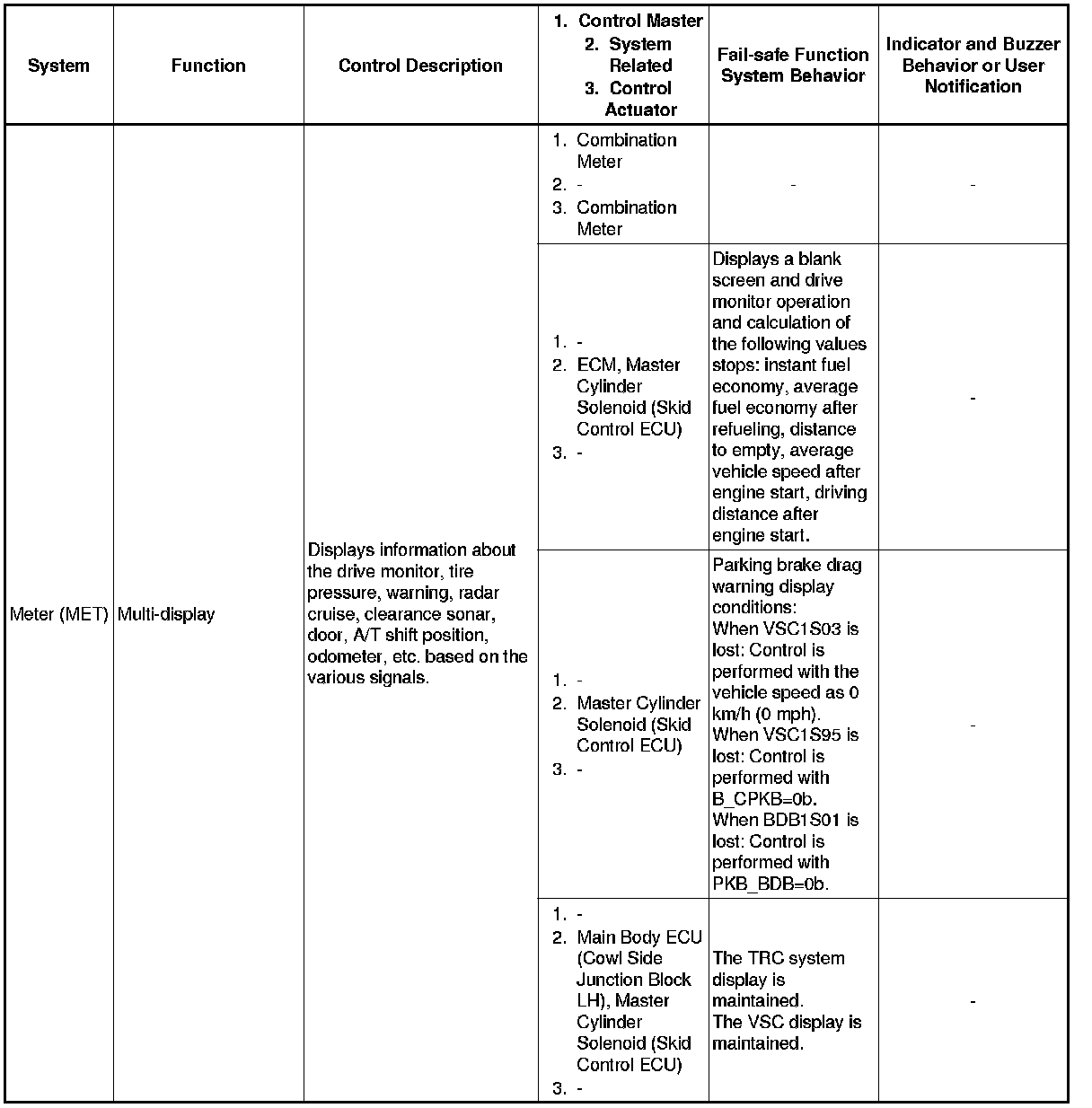 | System | Function | Control Description | 1. Control Master 2. System Related 3. Control Actuator | Fail-safe Function System Behavior | Indicator and Buzzer Behavior or User Notification |
|---|---|---|---|---|---|
| Meter (MET) | Multi-display | Displays information about the drive monitor, tire pressure, warning, radar cruise, clearance sonar, door, A/T shift position, odometer, etc. based on the various signals. | 1. Combination Meter 2. - 3. Combination Meter | - | - |
| | | | 1. - 2. ECM, Master Cylinder Solenoid (Skid Control ECU) 3. - | Displays a blank screen and drive monitor operation and calculation of the following values stops: instant fuel economy, average fuel economy after refueling, distance to empty, average vehicle speed after engine start, driving distance after engine start. | - |
| | | | 1. - 2. Master Cylinder Solenoid (Skid Control ECU) 3. - | Parking brake drag warning display conditions: When VSC1S03 is lost: Control is performed with the vehicle speed as 0 km/h (0 mph). When VSC1S95 is lost: Control is performed with B_CPKB=0b. When BDB1S01 is lost: Control is performed with PKB_BDB=0b. | - |
| | | | 1. - 2. Main Body ECU (Cowl Side Junction Block LH), Master Cylinder Solenoid (Skid Control ECU) 3. - | The TRC system display is maintained. The VSC display is maintained. | - |